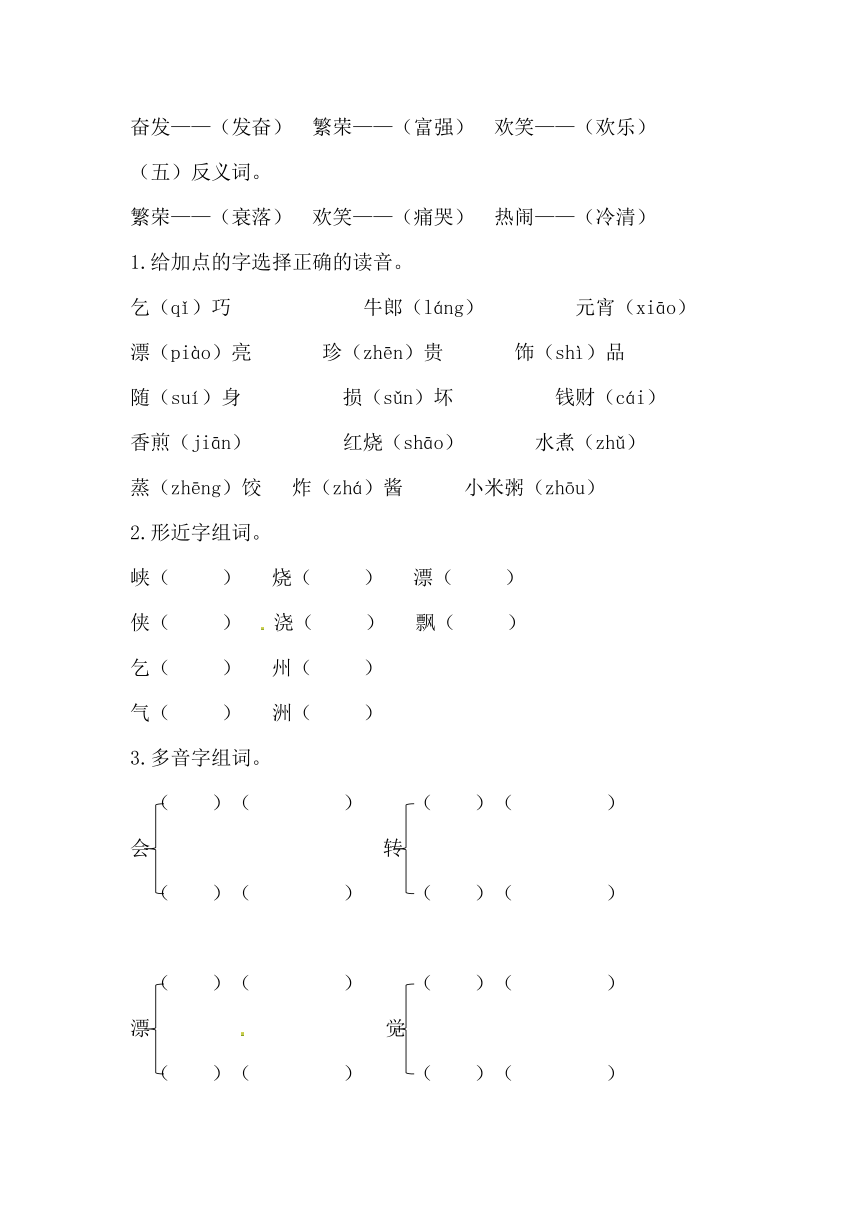 奋发——（发奋）　繁荣——（富强）　欢笑——（欢乐）

（五）反义词。

繁荣——（衰落）　欢笑——（痛哭）　热闹——（冷清）

1.给加点的字选择正确的读音。

乞（qǐ）巧　　牛郎（láng）　　元宵（xiāo）

漂（piào）亮　　珍（zhēn）贵　　饰（shì）品

随（suí）身　　损（sǔn）坏　　钱财（cái）

香煎（jiān）　　红烧（shāo）　　水煮（zhǔ）

蒸（zhēng）饺　　炸（zhá）酱　　小米粥（zhōu）

2.形近字组词。

峡（　　）　烧（　　）　漂（　　）

侠（　　）　浇（　　）　飘（　　）

乞（　　）　州（　　）

气（　　）　洲（　　）

3.多音字组词。

会 （　　）（　　　　）
（　　）（　　　　）

转 （　　）（　　　　）
（　　）（　　　　）

漂 （　　）（　　　　）
（　　）（　　　　）

觉 （　　）（　　　　）
（　　）（　　　　）